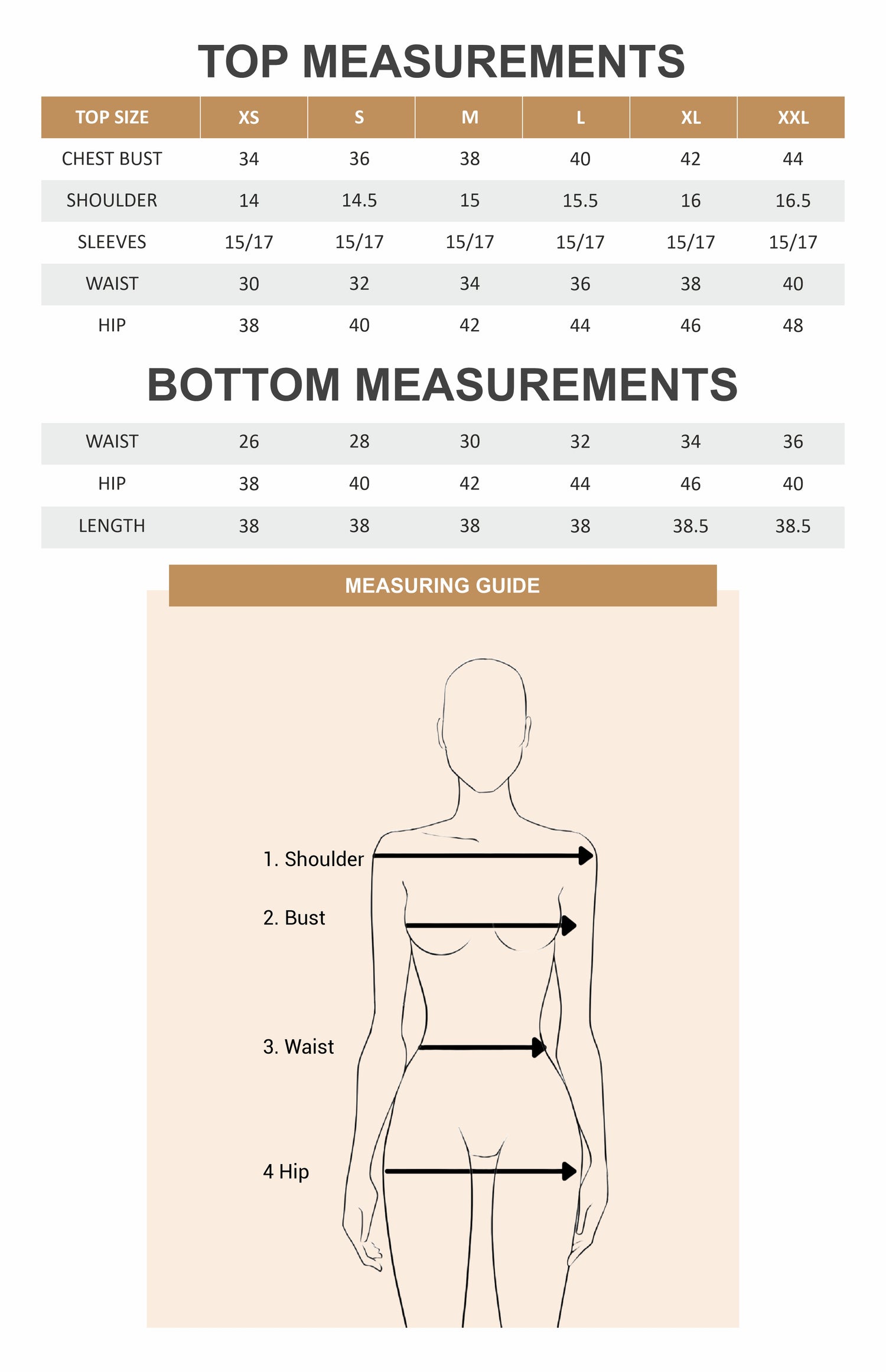 TOP MEASUREMENTS

| TOP SIZE | XS | S | M | L | XL | XXL |
|---|---|---|---|---|---|---|
| CHEST BUST | 34 | 36 | 38 | 40 | 42 | 44 |
| SHOULDER | 14 | 14.5 | 15 | 15.5 | 16 | 16.5 |
| SLEEVES | 15/17 | 15/17 | 15/17 | 15/17 | 15/17 | 15/17 |
| WAIST | 30 | 32 | 34 | 36 | 38 | 40 |
| HIP | 38 | 40 | 42 | 44 | 46 | 48 |

BOTTOM MEASUREMENTS

| WAIST | 26 | 28 | 30 | 32 | 34 | 36 |
|---|---|---|---|---|---|---|
| HIP | 38 | 40 | 42 | 44 | 46 | 40 |
| LENGTH | 38 | 38 | 38 | 38 | 38.5 | 38.5 |

MEASURING GUIDE

1. Shoulder
2. Bust
3. Waist
4 Hip